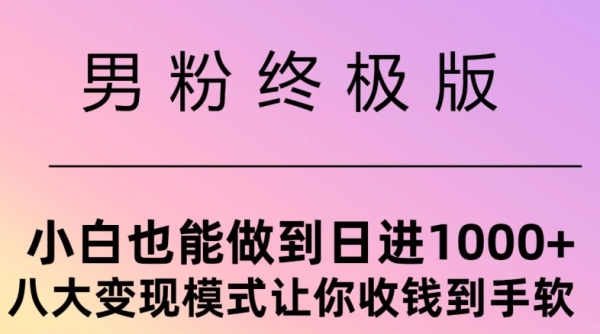 男粉终极版

小白也能做到日进1000+
八大变现模式让你收钱到手软